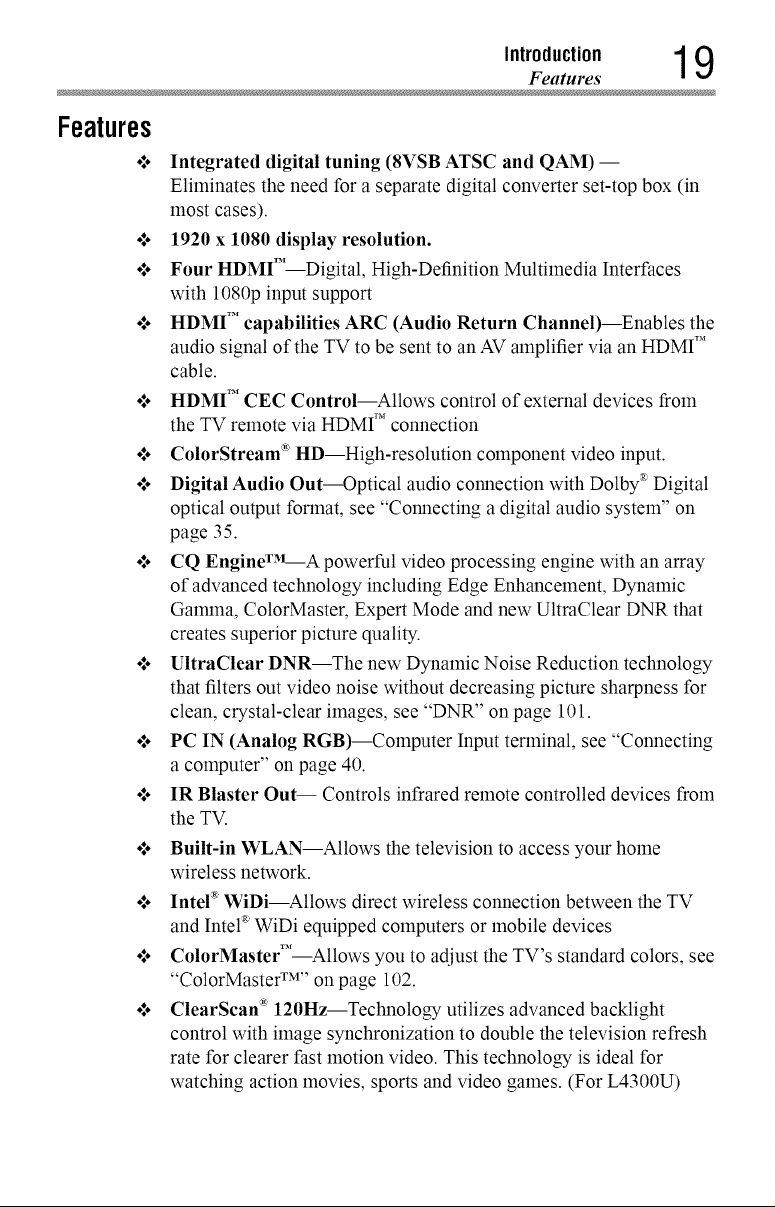 Introduction
Features
19

Features

❖ Integrated digital tuning (8VSB ATSC and QAM) — Eliminates the need for a separate digital converter set-top box (in most cases).

❖ 1920 x 1080 display resolution.

❖ Four HDMI™—Digital, High-Definition Multimedia Interfaces with 1080p input support

❖ HDMI™ capabilities ARC (Audio Return Channel)—Enables the audio signal of the TV to be sent to an AV amplifier via an HDMI™ cable.

❖ HDMI™ CEC Control—Allows control of external devices from the TV remote via HDMI™ connection

❖ ColorStream® HD—High-resolution component video input.

❖ Digital Audio Out—Optical audio connection with Dolby® Digital optical output format, see "Connecting a digital audio system" on page 35.

❖ CQ Engine™—A powerful video processing engine with an array of advanced technology including Edge Enhancement, Dynamic Gamma, ColorMaster, Expert Mode and new UltraClear DNR that creates superior picture quality.

❖ UltraClear DNR—The new Dynamic Noise Reduction technology that filters out video noise without decreasing picture sharpness for clean, crystal-clear images, see "DNR" on page 101.

❖ PC IN (Analog RGB)—Computer Input terminal, see "Connecting a computer" on page 40.

❖ IR Blaster Out— Controls infrared remote controlled devices from the TV.

❖ Built-in WLAN—Allows the television to access your home wireless network.

❖ Intel® WiDi—Allows direct wireless connection between the TV and Intel® WiDi equipped computers or mobile devices

❖ ColorMaster™—Allows you to adjust the TV's standard colors, see "ColorMaster™" on page 102.

❖ ClearScan® 120Hz—Technology utilizes advanced backlight control with image synchronization to double the television refresh rate for clearer fast motion video. This technology is ideal for watching action movies, sports and video games. (For L4300U)